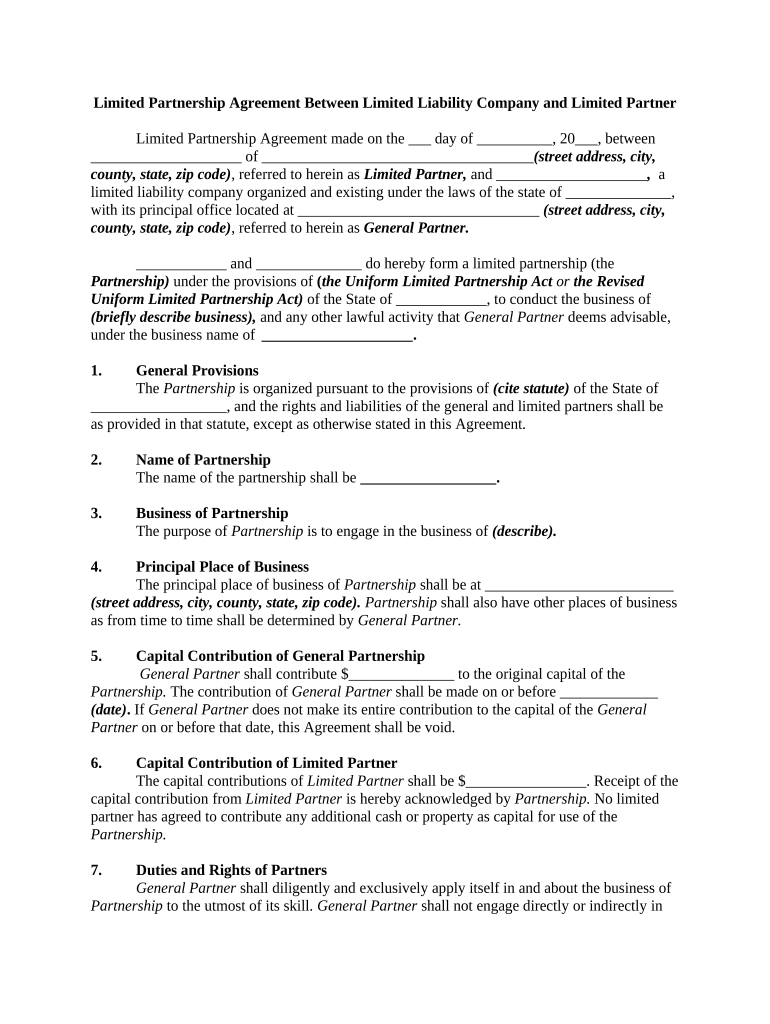 Limited Partnership Agreement Between Limited Liability Company and Limited Partner

Limited Partnership Agreement made on the ___ day of __________, 20___, between ____________________ of _____________________________________(street address, city, county, state, zip code), referred to herein as Limited Partner, and ____________________, a limited liability company organized and existing under the laws of the state of ______________, with its principal office located at ________________________________ (street address, city, county, state, zip code), referred to herein as General Partner.

____________ and ______________ do hereby form a limited partnership (the Partnership) under the provisions of (the Uniform Limited Partnership Act or the Revised Uniform Limited Partnership Act) of the State of ____________, to conduct the business of (briefly describe business), and any other lawful activity that General Partner deems advisable, under the business name of ____________________.

1. General Provisions
The Partnership is organized pursuant to the provisions of (cite statute) of the State of __________________, and the rights and liabilities of the general and limited partners shall be as provided in that statute, except as otherwise stated in this Agreement.

2. Name of Partnership
The name of the partnership shall be __________________.

3. Business of Partnership
The purpose of Partnership is to engage in the business of (describe).

4. Principal Place of Business
The principal place of business of Partnership shall be at _________________________ (street address, city, county, state, zip code). Partnership shall also have other places of business as from time to time shall be determined by General Partner.

5. Capital Contribution of General Partnership
General Partner shall contribute $______________ to the original capital of the Partnership. The contribution of General Partner shall be made on or before _____________ (date). If General Partner does not make its entire contribution to the capital of the General Partner on or before that date, this Agreement shall be void.

6. Capital Contribution of Limited Partner
The capital contributions of Limited Partner shall be $________________. Receipt of the capital contribution from Limited Partner is hereby acknowledged by Partnership. No limited partner has agreed to contribute any additional cash or property as capital for use of the Partnership.

7. Duties and Rights of Partners
General Partner shall diligently and exclusively apply itself in and about the business of Partnership to the utmost of its skill. General Partner shall not engage directly or indirectly in